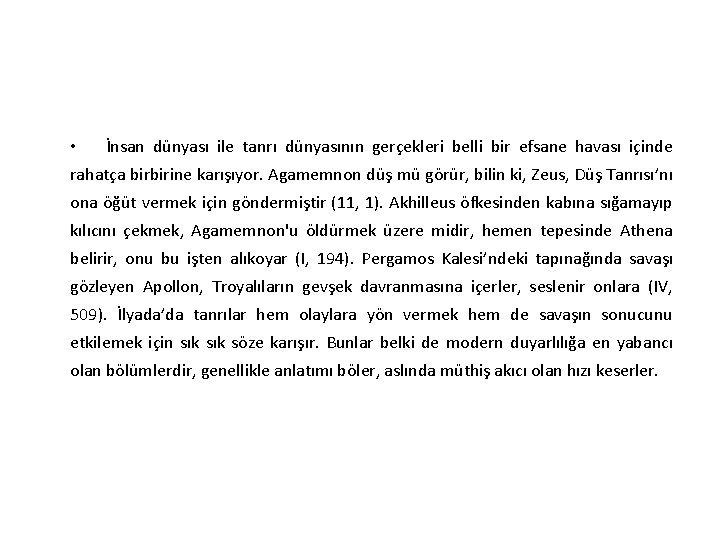 • İnsan dünyası ile tanrı dünyasının gerçekleri belli bir efsane havası içinde rahatça birbirine karışıyor. Agamemnon düş mü görür, bilin ki, Zeus, Düş Tanrısı'nı ona öğüt vermek için göndermiştir (11, 1). Akhilleus öfkesinden kabına sığamayıp kılıcını çekmek, Agamemnon'u öldürmek üzere midir, hemen tepesinde Athena belirir, onu bu işten alıkoyar (I, 194). Pergamos Kalesi'ndeki tapınağında savaşı gözleyen Apollon, Troyalıların gevşek davranmasına içerler, seslenir onlara (IV, 509). İlyada'da tanrılar hem olaylara yön vermek hem de savaşın sonucunu etkilemek için sık sık söze karışır. Bunlar belki de modern duyarlılığa en yabancı olan bölümlerdir, genellikle anlatımı böler, aslında müthiş akıcı olan hızı keserler.